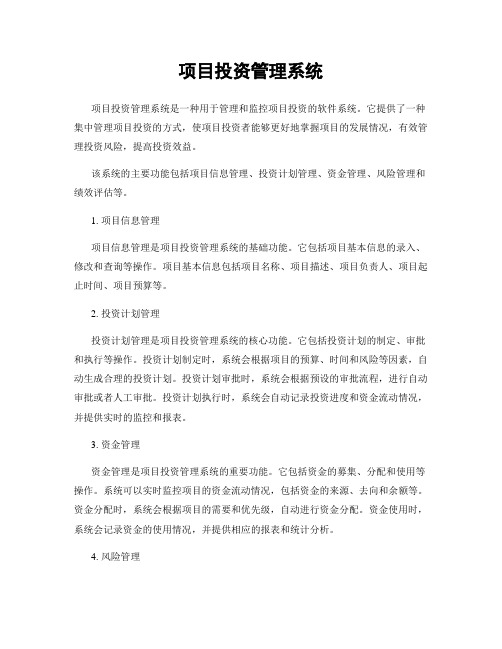 项目投资管理系统

项目投资管理系统是一种用于管理和监控项目投资的软件系统。它提供了一种集中管理项目投资的方式，使项目投资者能够更好地掌握项目的发展情况，有效管理投资风险，提高投资效益。

该系统的主要功能包括项目信息管理、投资计划管理、资金管理、风险管理和绩效评估等。

1. 项目信息管理

项目信息管理是项目投资管理系统的基础功能。它包括项目基本信息的录入、修改和查询等操作。项目基本信息包括项目名称、项目描述、项目负责人、项目起止时间、项目预算等。

2. 投资计划管理

投资计划管理是项目投资管理系统的核心功能。它包括投资计划的制定、审批和执行等操作。投资计划制定时，系统会根据项目的预算、时间和风险等因素，自动生成合理的投资计划。投资计划审批时，系统会根据预设的审批流程，进行自动审批或者人工审批。投资计划执行时，系统会自动记录投资进度和资金流动情况，并提供实时的监控和报表。

3. 资金管理

资金管理是项目投资管理系统的重要功能。它包括资金的募集、分配和使用等操作。系统可以实时监控项目的资金流动情况，包括资金的来源、去向和余额等。资金分配时，系统会根据项目的需要和优先级，自动进行资金分配。资金使用时，系统会记录资金的使用情况，并提供相应的报表和统计分析。

4. 风险管理